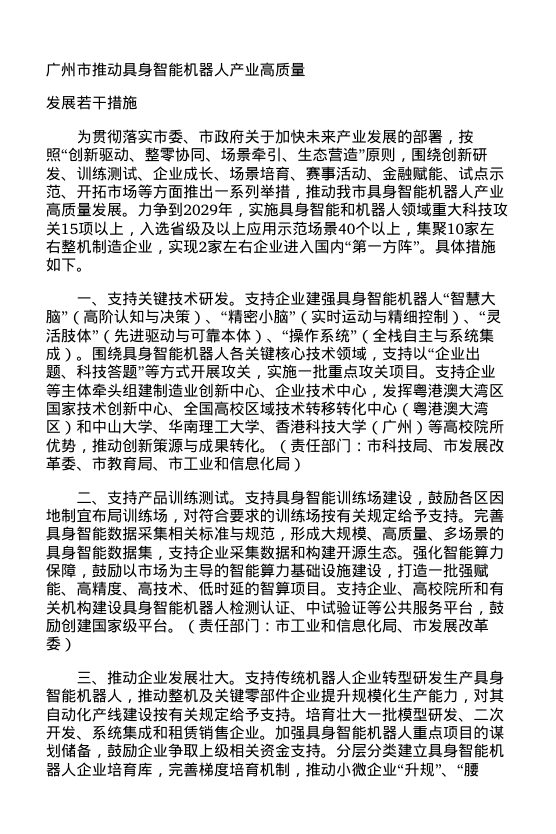 广州市推动具身智能机器人产业高质量

发展若干措施

为贯彻落实市委、市政府关于加快未来产业发展的部署，按照“创新驱动、整零协同、场景牵引、生态营造”原则，围绕创新研发、训练测试、企业成长、场景培育、赛事活动、金融赋能、试点示范、开拓市场等方面推出一系列举措，推动我市具身智能机器人产业高质量发展。力争到2029年，实施具身智能和机器人领域重大科技攻关15项以上，入选省级及以上应用示范场景40个以上，集聚10家左右整机制造企业，实现2家左右企业进入国内“第一方阵”。具体措施如下。

一、支持关键技术研发。支持企业建强具身智能机器人“智慧大脑”（高阶认知与决策）、“精密小脑”（实时运动与精细控制）、“灵活肢体”（先进驱动与可靠本体）、“操作系统”（全栈自主与系统集成）。围绕具身智能机器人各关键核心技术领域，支持以“企业出题、科技答题”等方式开展攻关，实施一批重点攻关项目。支持企业等主体牵头组建制造业创新中心、企业技术中心，发挥粤港澳大湾区国家技术创新中心、全国高校区域技术转移转化中心（粤港澳大湾区）和中山大学、华南理工大学、香港科技大学（广州）等高校院所优势，推动创新策源与成果转化。（责任部门：市科技局、市发展改革委、市教育局、市工业和信息化局）

二、支持产品训练测试。支持具身智能训练场建设，鼓励各区因地制宜布局训练场，对符合要求的训练场按有关规定给予支持。完善具身智能数据采集相关标准与规范，形成大规模、高质量、多场景的具身智能数据集，支持企业采集数据和构建开源生态。强化智能算力保障，鼓励以市场为主导的智能算力基础设施建设，打造一批强赋能、高精度、高技术、低时延的智算项目。支持企业、高校院所和有关机构建设具身智能机器人检测认证、中试验证等公共服务平台，鼓励创建国家级平台。（责任部门：市工业和信息化局、市发展改革委）

三、推动企业发展壮大。支持传统机器人企业转型研发生产具身智能机器人，推动整机及关键零部件企业提升规模化生产能力，对其自动化产线建设按有关规定给予支持。培育壮大一批模型研发、二次开发、系统集成和租赁销售企业。加强具身智能机器人重点项目的谋划储备，鼓励企业争取上级相关资金支持。分层分类建立具身智能机器人企业培育库，完善梯度培育机制，推动小微企业“升规”、“腰